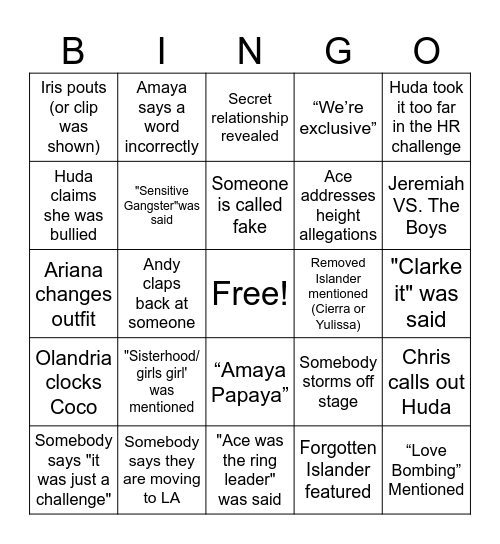 | B | I | N | G | O |
|---|---|---|---|---|
| Iris pouts (or clip was shown) | Amaya says a word incorrectly | Secret relationship revealed | “We’re exclusive” | Huda took it too far in the HR challenge |
| Huda claims she was bullied | "Sensitive Gangster"was said | Someone is called fake | Ace addresses height allegations | Jeremiah VS. The Boys |
| Ariana changes outfit | Andy claps back at someone | Free! | Removed Islander mentioned (Cierra or Yulissa) | "Clarke it" was said |
| Olandria clocks Coco | "Sisterhood/ girls girl' was mentioned | “Amaya Papaya” | Somebody storms off stage | Chris calls out Huda |
| Somebody says "it was just a challenge" | Somebody says they are moving to LA | "Ace was the ring leader" was said | Forgotten Islander featured | “Love Bombing” Mentioned |